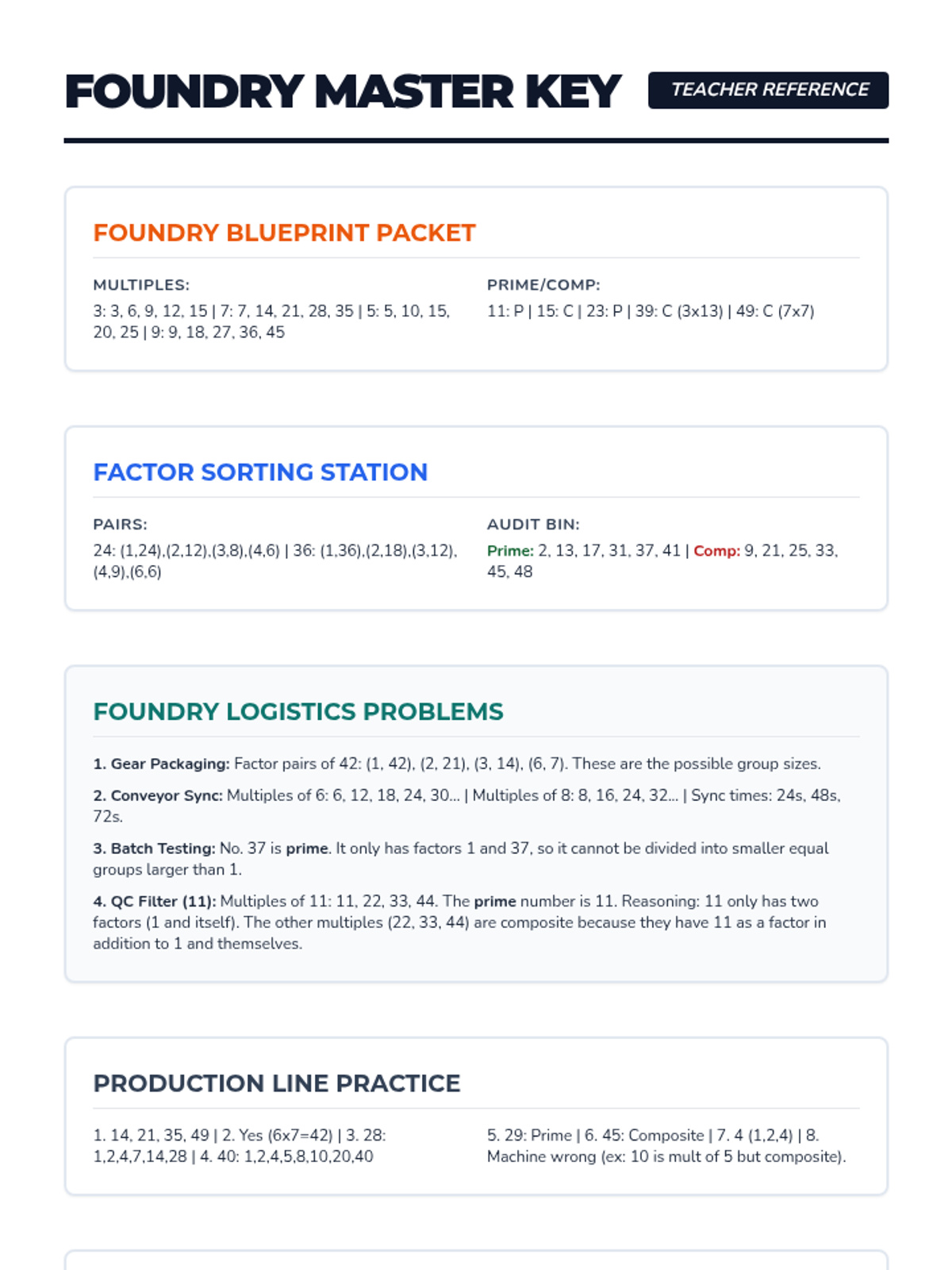 FOUNDRY MASTER KEY

TEACHER REFERENCE

FOUNDRY BLUEPRINT PACKET

MULTIPLES:

3: 3, 6, 9, 12, 15 | 7: 7, 14, 21, 28, 35 | 5: 5, 10, 15, 20, 25 | 9: 9, 18, 27, 36, 45

PRIME/COMP:

11: P | 15: C | 23: P | 39: C (3x13) | 49: C (7x7)

FACTOR SORTING STATION

PAIRS:

24: (1,24),(2,12),(3,8),(4,6) | 36: (1,36),(2,18),(3,12),(4,9),(6,6)

AUDIT BIN:

Prime: 2, 13, 17, 31, 37, 41 | Comp: 9, 21, 25, 33, 45, 48

FOUNDRY LOGISTICS PROBLEMS

1. Gear Packaging: Factor pairs of 42: (1, 42), (2, 21), (3, 14), (6, 7). These are the possible group sizes.

2. Conveyor Sync: Multiples of 6: 6, 12, 18, 24, 30... | Multiples of 8: 8, 16, 24, 32... | Sync times: 24s, 48s, 72s.

3. Batch Testing: No. 37 is prime. It only has factors 1 and 37, so it cannot be divided into smaller equal groups larger than 1.

4. QC Filter (11): Multiples of 11: 11, 22, 33, 44. The prime number is 11. Reasoning: 11 only has two factors (1 and itself). The other multiples (22, 33, 44) are composite because they have 11 as a factor in addition to 1 and themselves.

PRODUCTION LINE PRACTICE

1. 14, 21, 35, 49 | 2. Yes (6x7=42) | 3. 28: 1,2,4,7,14,28 | 4. 40: 1,2,4,5,8,10,20,40

5. 29: Prime | 6. 45: Composite | 7. 4 (1,2,4) | 8. Machine wrong (ex: 10 is mult of 5 but composite).